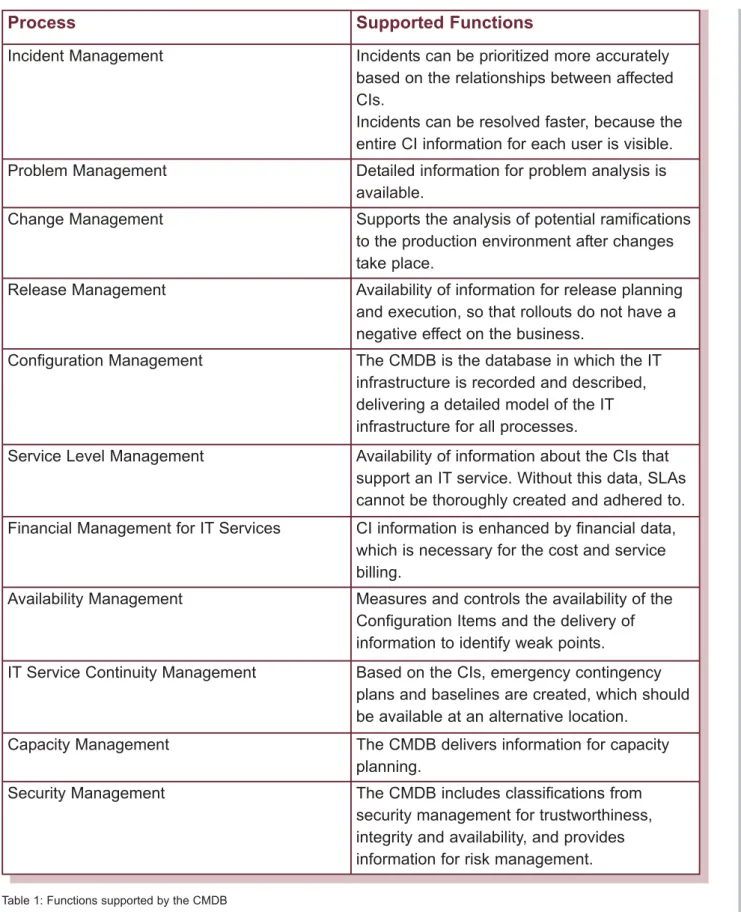 | Process | Supported Functions |
|---|---|
| Incident Management | Incidents can be prioritized more accurately based on the relationships between affected CIs. Incidents can be resolved faster, because the entire CI information for each user is visible. |
| Problem Management | Detailed information for problem analysis is available. |
| Change Management | Supports the analysis of potential ramifications to the production environment after changes take place. |
| Release Management | Availability of information for release planning and execution, so that rollouts do not have a negative effect on the business. |
| Configuration Management | The CMDB is the database in which the IT infrastructure is recorded and described, delivering a detailed model of the IT infrastructure for all processes. |
| Service Level Management | Availability of information about the CIs that support an IT service. Without this data, SLAs cannot be thoroughly created and adhered to. |
| Financial Management for IT Services | CI information is enhanced by financial data, which is necessary for the cost and service billing. |
| Availability Management | Measures and controls the availability of the Configuration Items and the delivery of information to identify weak points. |
| IT Service Continuity Management | Based on the CIs, emergency contingency plans and baselines are created, which should be available at an alternative location. |
| Capacity Management | The CMDB delivers information for capacity planning. |
| Security Management | The CMDB includes classifications from security management for trustworthiness, integrity and availability, and provides information for risk management. |

Table 1: Functions supported by the CMDB